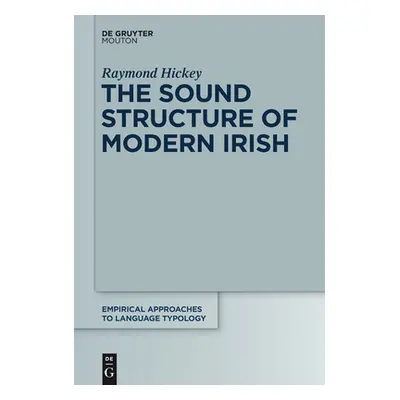 DE GRUYTER
MOUTON

Raymond Hickey

THE SOUND STRUCTURE OF MODERN IRISH

EMPIRICAL APPROACHES TO LANGUAGE TYPOLOGY

DE
G